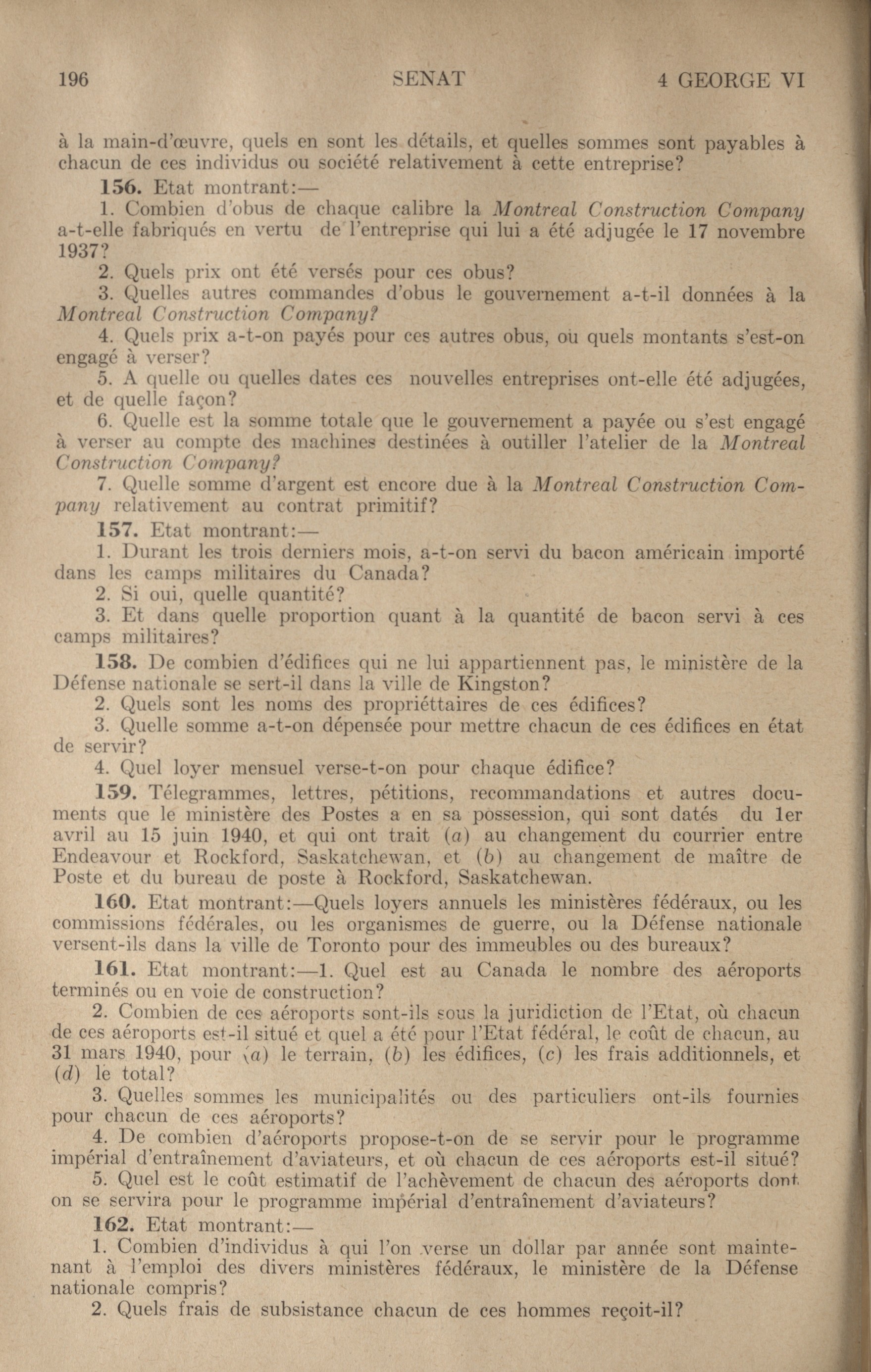 196 SENAT 4 GEORGE VI

à la main-d'œuvre, quels en sont les détails, et quelles sommes sont payables à chacun de ces individus ou société relativement à cette entreprise?

156. Etat montrant:—

1. Combien d'obus de chaque calibre la Montreal Construction Company a-t-elle fabriqués en vertu de l'entreprise qui lui a été adjugée le 17 novembre 1937?

2. Quels prix ont été versés pour ces obus?

3. Quelles autres commandes d'obus le gouvernement a-t-il données à la Montreal Construction Company?

4. Quels prix a-t-on payés pour ces autres obus, ou quels montants s'est-on engagé à verser?

5. A quelle ou quelles dates ces nouvelles entreprises ont-elle été adjugées, et de quelle façon?

6. Quelle est la somme totale que le gouvernement a payée ou s'est engagé à verser au compte des machines destinées à outiller l'atelier de la Montreal Construction Company?

7. Quelle somme d'argent est encore due à la Montreal Construction Company relativement au contrat primitif?

157. Etat montrant:—

1. Durant les trois derniers mois, a-t-on servi du bacon américain importé dans les camps militaires du Canada?

2. Si oui, quelle quantité?

3. Et dans quelle proportion quant à la quantité de bacon servi à ces camps militaires?

158. De combien d'édifices qui ne lui appartiennent pas, le ministère de la Défense nationale se sert-il dans la ville de Kingston?

2. Quels sont les noms des propriéttaires de ces édifices?

3. Quelle somme a-t-on dépensée pour mettre chacun de ces édifices en état de servir?

4. Quel loyer mensuel verse-t-on pour chaque édifice?

159. Télegrammes, lettres, pétitions, recommandations et autres documents que le ministère des Postes a en sa possession, qui sont datés du 1er avril au 15 juin 1940, et qui ont trait (a) au changement du courrier entre Endeavour et Rockford, Saskatchewan, et (b) au changement de maître de Poste et du bureau de poste à Rockford, Saskatchewan.

160. Etat montrant:—Quels loyers annuels les ministères fédéraux, ou les commissions fédérales, ou les organismes de guerre, ou la Défense nationale versent-ils dans la ville de Toronto pour des immeubles ou des bureaux?

161. Etat montrant:—1. Quel est au Canada le nombre des aéroports terminés ou en voie de construction?

2. Combien de ces aéroports sont-ils sous la juridiction de l'Etat, où chacun de ces aéroports est-il situé et quel a été pour l'Etat fédéral, le coût de chacun, au 31 mars 1940, pour (a) le terrain, (b) les édifices, (c) les frais additionnels, et (d) le total?

3. Quelles sommes les municipalités ou des particuliers ont-ils fournies pour chacun de ces aéroports?

4. De combien d'aéroports propose-t-on de se servir pour le programme impérial d'entraînement d'aviateurs, et où chacun de ces aéroports est-il situé?

5. Quel est le coût estimatif de l'achèvement de chacun des aéroports dont on se servira pour le programme impérial d'entraînement d'aviateurs?

162. Etat montrant:—

1. Combien d'individus à qui l'on verse un dollar par année sont maintenant à l'emploi des divers ministères fédéraux, le ministère de la Défense nationale compris?

2. Quels frais de subsistance chacun de ces hommes reçoit-il?